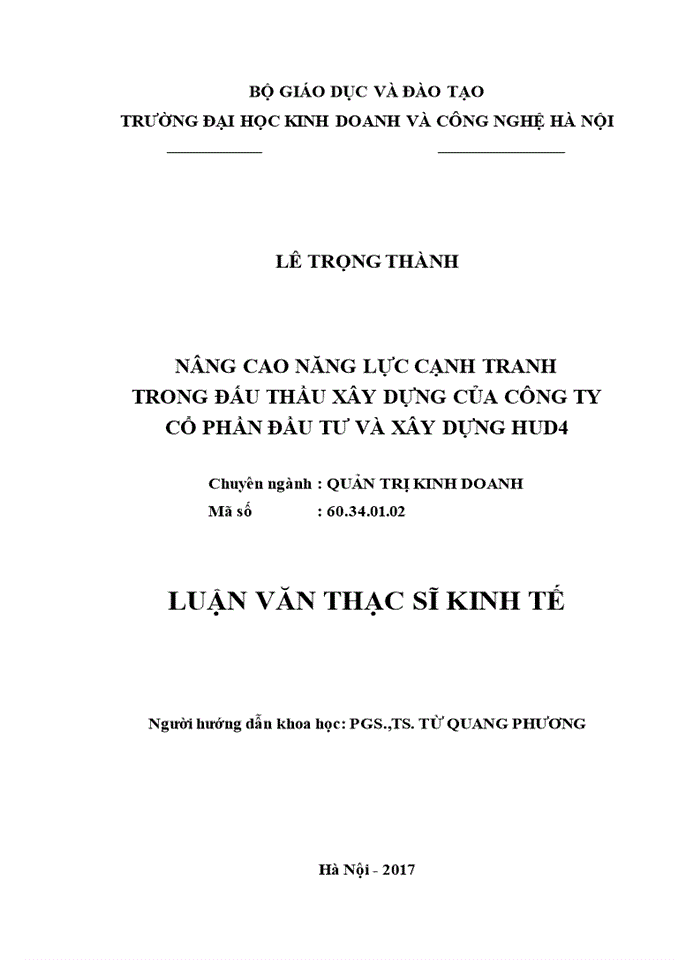 BỘ GIÁO DỤC VÀ ĐÀO TẠO
TRƯỜNG ĐẠI HỌC KINH DOANH VÀ CÔNG NGHỆ HÀ NỘI

LÊ TRỌNG THÀNH

NÂNG CAO NĂNG LỰC CẠNH TRANH
TRONG ĐẤU THẦU XÂY DỰNG CỦA CÔNG TY
CỔ PHẦN ĐẦU TƯ VÀ XÂY DỰNG HUD4

Chuyên ngành : QUẢN TRỊ KINH DOANH
Mã số : 60.34.01.02

LUẬN VĂN THẠC SĨ KINH TẾ

Người hướng dẫn khoa học: PGS.,TS. TỪ QUANG PHƯƠNG

Hà Nội - 2017